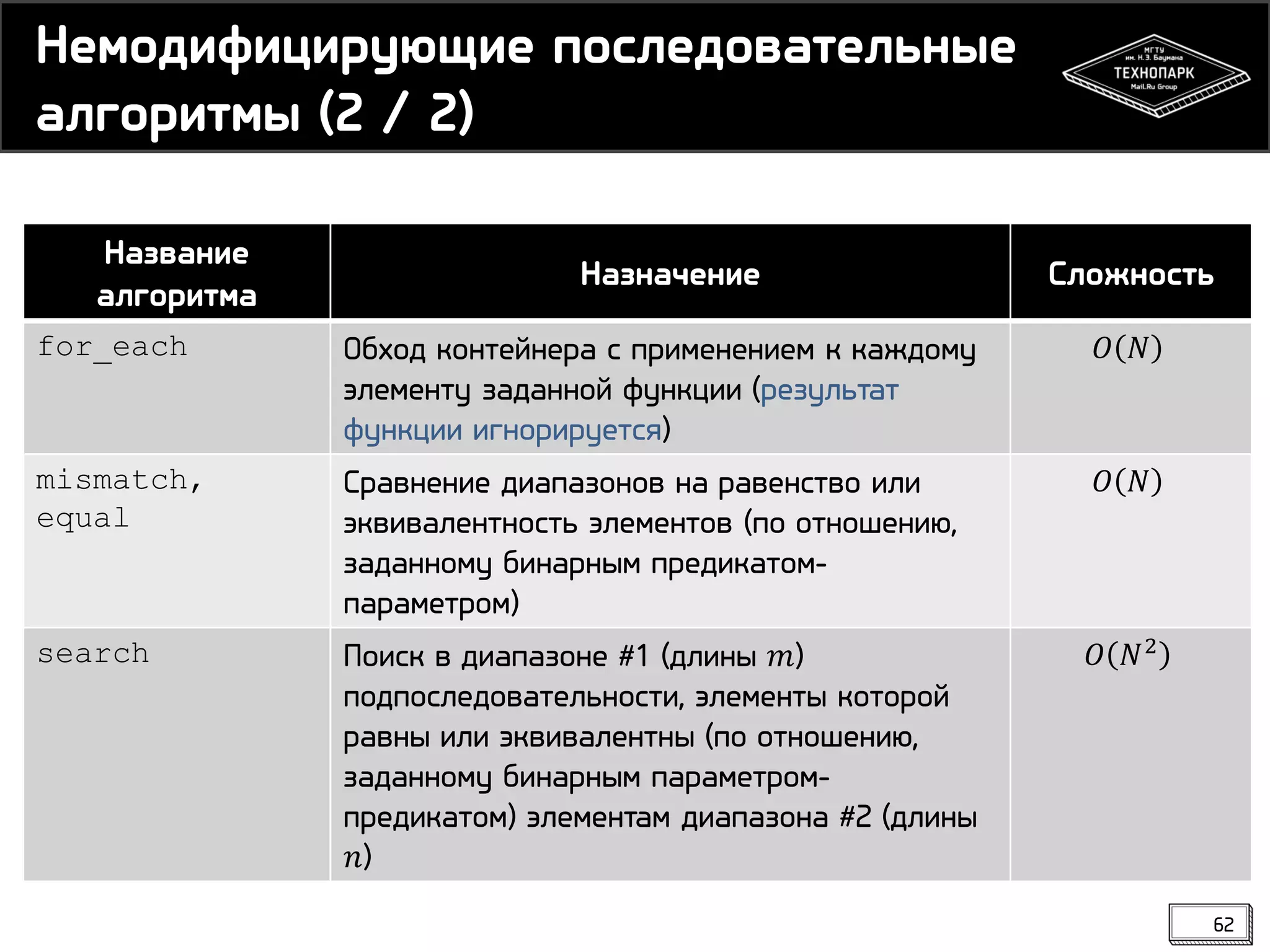 Немодифицирующие последовательные алгоритмы (2 / 2)

МГТУ им. Н.Э. Баумана
ТЕХНОПАРК
Mail.Ru Group

| Название алгоритма | Назначение | Сложность |
|---|---|---|
| for_each | Обход контейнера с применением к каждому элементу заданной функции (результат функции игнорируется) | $O(N)$ |
| mismatch, equal | Сравнение диапазонов на равенство или эквивалентность элементов (по отношению, заданному бинарным предикатом-параметром) | $O(N)$ |
| search | Поиск в диапазоне #1 (длины $m$) подпоследовательности, элементы которой равны или эквивалентны (по отношению, заданному бинарным параметром-предикатом) элементам диапазона #2 (длины $n$) | $O(N^2)$ |

62